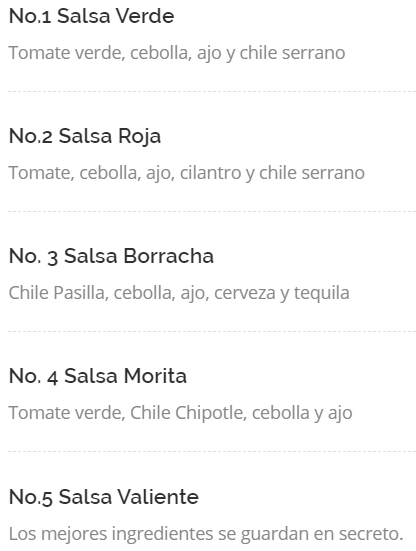 No.1 Salsa Verde

Tomate verde, cebolla, ajo y chile serrano

No.2 Salsa Roja

Tomate, cebolla, ajo, cilantro y chile serrano

No. 3 Salsa Borracha

Chile Pasilla, cebolla, ajo, cerveza y tequila

No. 4 Salsa Morita

Tomate verde, Chile Chipotle, cebolla y ajo

No.5 Salsa Valiente

Los mejores ingredientes se guardan en secreto.